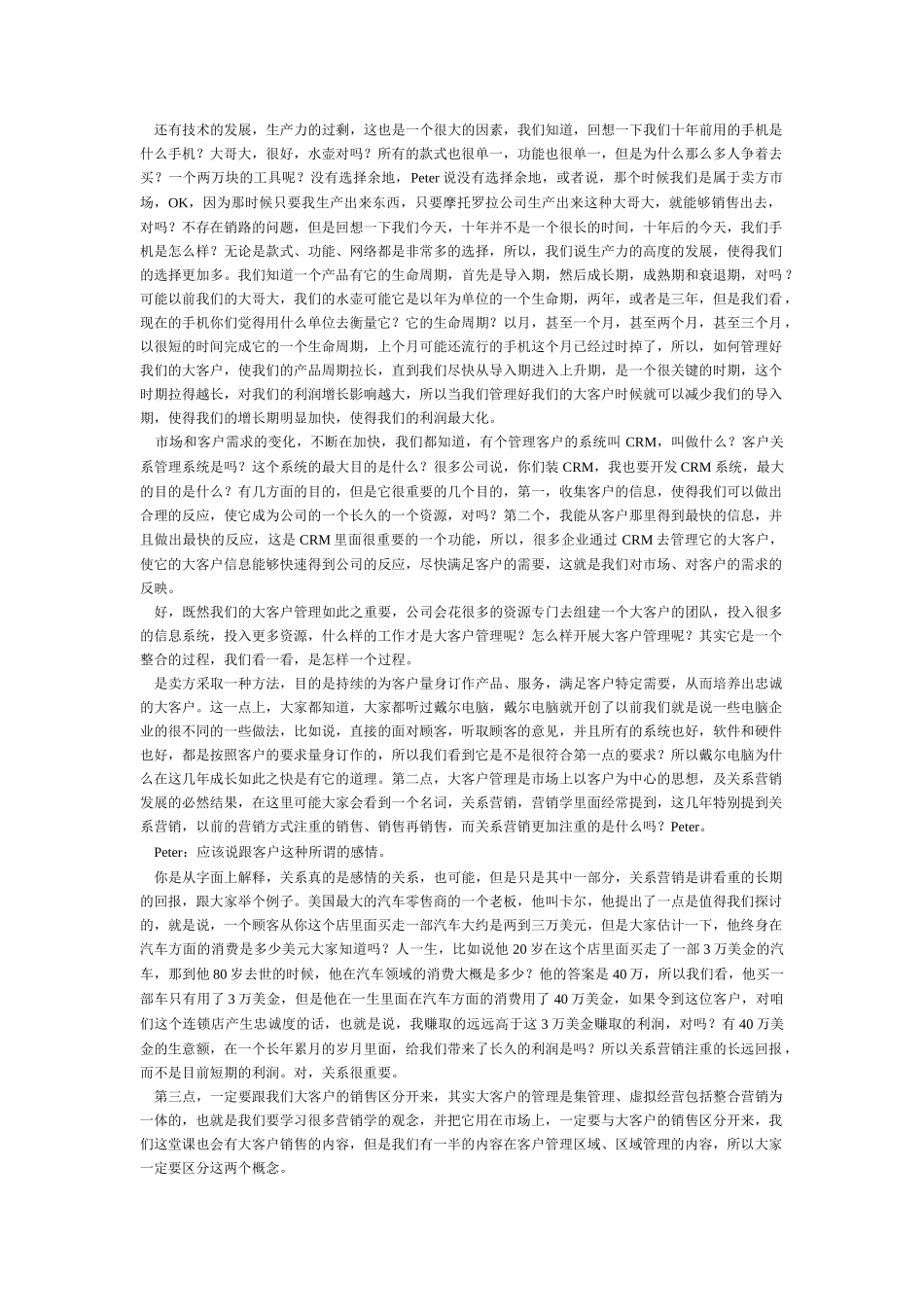 还有技术的发展，生产力的过剩，这也是一个很大的因素，我们知道，回想一下我们十年前用的手机是什么手机？大哥大，很好，水壶对吗？所有的款式也很单一，功能也很单一，但是为什么那么多人争着去买？一个两万块的工具呢？没有选择余地，Peter 说没有选择余地，或者说，那个时候我们是属于卖方市场，OK，因为那时候只要我生产出来东西，只要摩托罗拉公司生产出来这种大哥大，就能够销售出去，对吗？不存在销路的问题，但是回想一下我们今天，十年并不是一个很长的时间，十年后的今天，我们手机是怎么样？无论是款式、功能、网络都是非常多的选择，所以，我们说生产力的高度的发展，使得我们的选择更加多。我们知道一个产品有它的生命周期，首先是导入期，然后成长期，成熟期和衰退期，对吗？可能以前我们的大哥大，我们的水壶可能它是以年为单位的一个生命期，两年，或者是三年，但是我们看，现在的手机你们觉得用什么单位去衡量它？它的生命周期？以月，甚至一个月，甚至两个月，甚至三个月，以很短的时间完成它的一个生命周期，上个月可能还流行的手机这个月已经过时掉了，所以，如何管理好我们的大客户，使我们的产品周期拉长，直到我们尽快从导入期进入上升期，是一个很关键的时期，这个时期拉得越长，对我们的利润增长影响越大，所以当我们管理好我们的大客户时候就可以减少我们的导入期，使得我们的增长期明显加快，使得我们的利润最大化。

市场和客户需求的变化，不断在加快，我们都知道，有个管理客户的系统叫 CRM，叫做什么？客户关系管理系统是吗？这个系统的最大目的是什么？很多公司说，你们装 CRM，我也要开发 CRM 系统，最大的目的是什么？有几方面的目的，但是它很重要的几个目的，第一，收集客户的信息，使得我们可以做出合理的反应，使它成为公司的一个长久的一个资源，对吗？第二个，我能从客户那里得到最快的信息，并且做出最快的反应，这是 CRM 里面很重要的一个功能，所以，很多企业通过 CRM 去管理它的大客户，使它的大客户信息能够快速得到公司的反应，尽快满足客户的需要，这就是我们对市场、对客户的需求的反映。

好，既然我们的大客户管理如此之重要，公司会花很多的资源专门去组建一个大客户的团队，投入很多的信息系统，投入更多资源，什么样的工作才是大客户管理呢？怎么样开展大客户管理呢？其实它是一个整合的过程，我们看一看，是怎样一个过程。

是卖方采取一种方法，目的是持续的为客户量身订作产品、服务，满足客户特定需要，从而培养出忠诚的大客户。这一点上，大家都知道，大家都听过戴尔电脑，戴尔电脑就开创了以前我们就是说一些电脑企业的很不同的一些做法，比如说，直接的面对顾客，听取顾客的意见，并且所有的系统也好，软件和硬件也好，都是按照客户的要求量身订作的，所以我们看到它是不是很符合第一点的要求？所以戴尔电脑为什么在这几年成长如此之快是有它的道理。第二点，大客户管理是市场上以客户为中心的思想，及关系营销发展的必然结果，在这里可能大家会看到一个名词，关系营销，营销学里面经常提到，这几年特别提到关系营销，以前的营销方式注重的销售、销售再销售，而关系营销更加注重的是什么吗？Peter。

Peter：应该说跟客户这种所谓的感情。

你是从字面上解释，关系真的是感情的关系，也可能，但是只是其中一部分，关系营销是讲看重的长期的回报，跟大家举个例子。美国最大的汽车零售商的一个老板，他叫卡尔，他提出了一点是值得我们探讨的，就是说，一个顾客从你这个店里面买走一部汽车大约是两到三万美元，但是大家估计一下，他终身在汽车方面的消费是多少美元大家知道吗？人一生，比如说他 20 岁在这个店里面买走了一部 3 万美金的汽车，那到他 80 岁去世的时候，他在汽车领域的消费大概是多少？他的答案是 40 万，所以我们看，他买一部车只有用了 3 万美金，但是他在一生里面在汽车方面的消费用了 40 万美金，如果令到这位客户，对咱们这个连锁店产生忠诚度的话，也就是说，我赚取的远远高于这 3 万美金赚取的利润，对吗？有 40 万美金的生意额，在一个长年累月的岁月里面，给我们带来了长久的利润是吗？所以关系营销注重的长远回报，而不是目前短期的利润。对，关系很重要。

第三点，一定要跟我们大客户的销售区分开来，其实大客户的管理是集管理、虚拟经营包括整合营销为一体的，也就是我们要学习很多营销学的观念，并把它用在市场上，一定要与大客户的销售区分开来，我们这堂课也会有大客户销售的内容，但是我们有一半的内容在客户管理区域、区域管理的内容，所以大家一定要区分这两个概念。